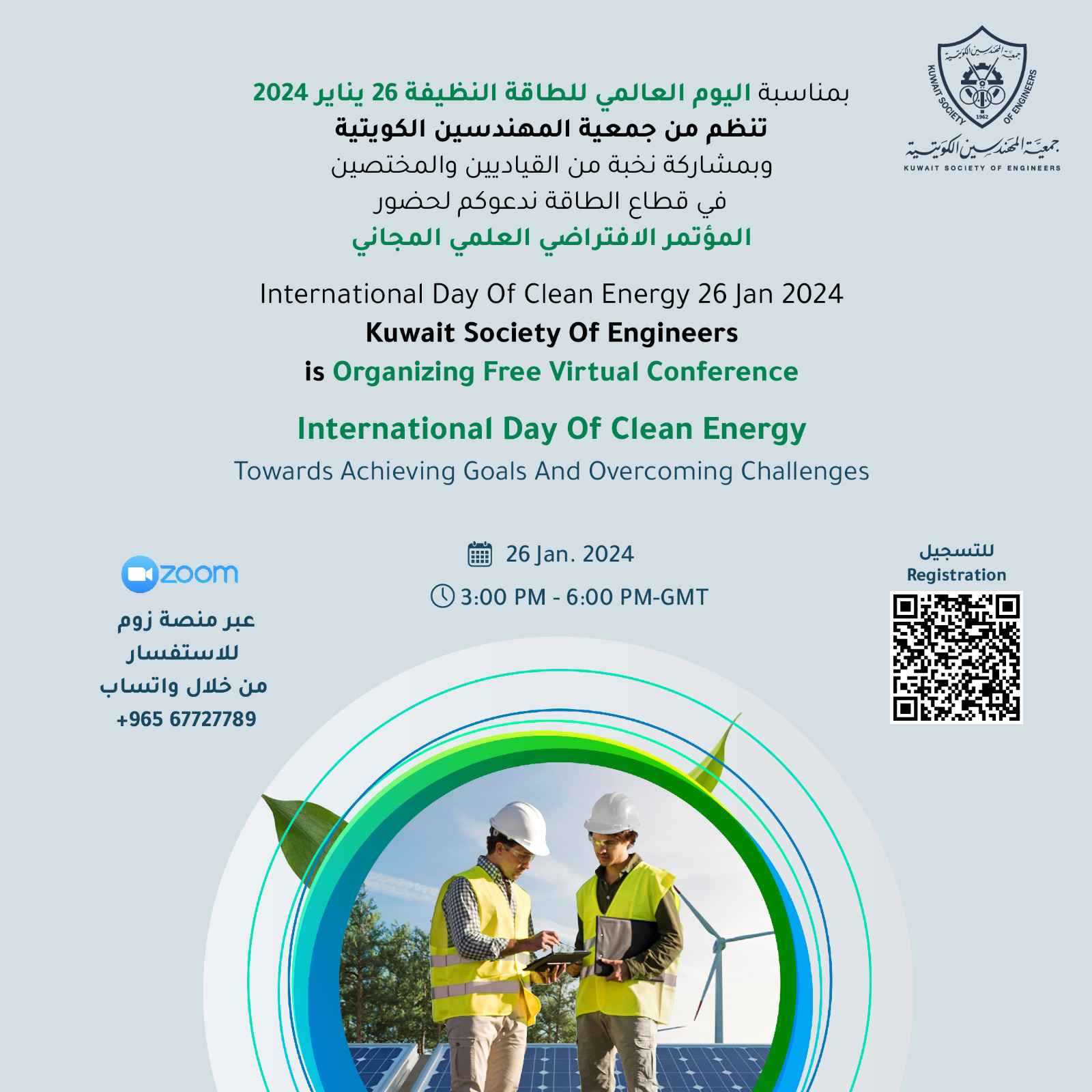 جمعية المهندسين الكويتية
KUWAIT SOCIETY OF ENGINEERS
1962
جمعية المهندسين الكويتية
KUWAIT SOCIETY OF ENGINEERS

بمناسبة اليوم العالمي للطاقة النظيفة 26 يناير 2024
تنظم من جمعية المهندسين الكويتية
وبمشاركة نخبة من القياديين والمختصين
في قطاع الطاقة ندعوكم لحضور
المؤتمر الافتراضي العلمي المجاني

International Day Of Clean Energy 26 Jan 2024
Kuwait Society Of Engineers
is Organizing Free Virtual Conference

International Day Of Clean Energy
Towards Achieving Goals And Overcoming Challenges

zoom
عبر منصة زوم
للاستفسار
من خلال واتساب
+965 67727789

26 Jan. 2024
3:00 PM - 6:00 PM-GMT

للتسجيل
Registration